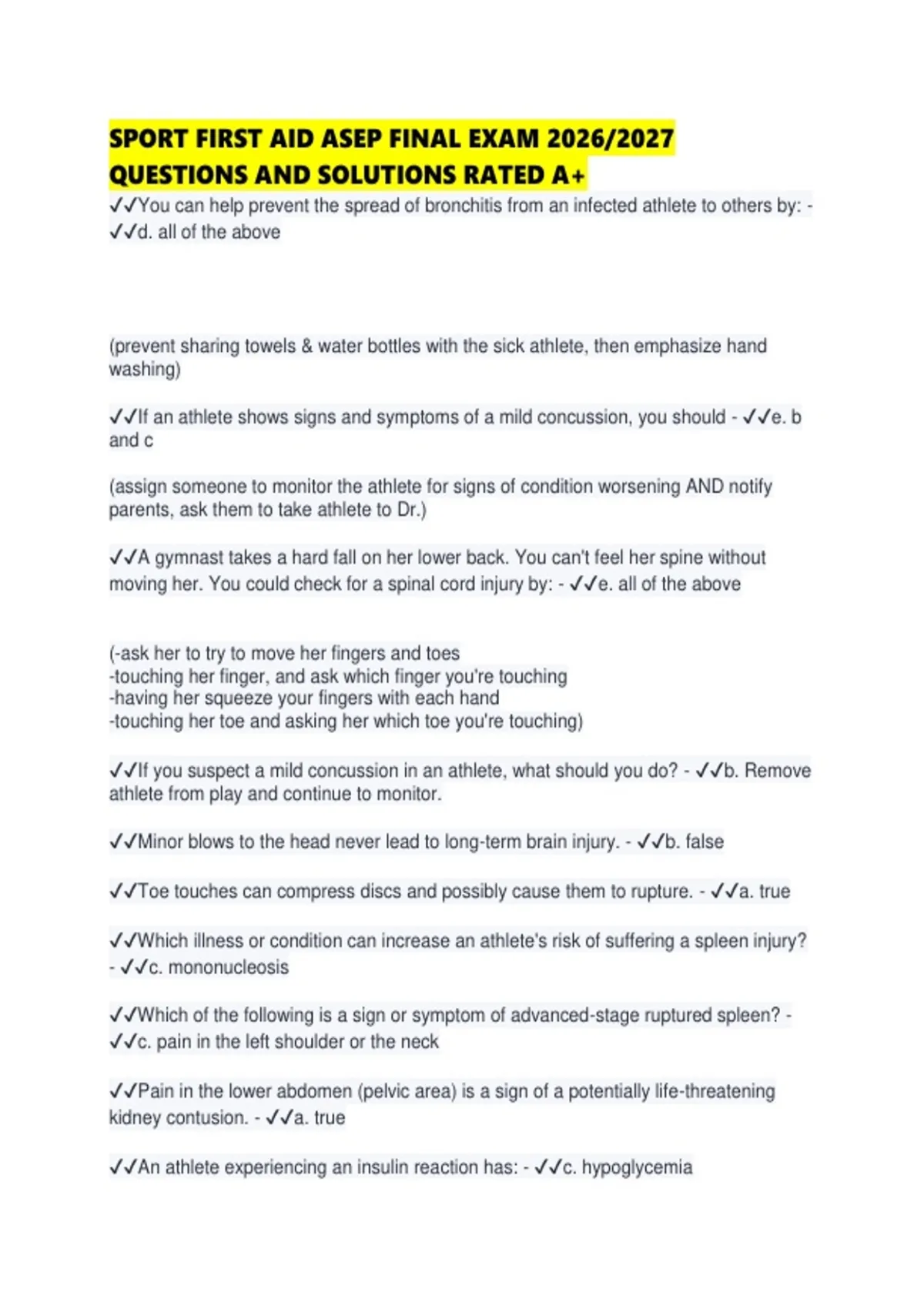 SPORT FIRST AID ASEP FINAL EXAM 2026/2027 QUESTIONS AND SOLUTIONS RATED A+

✓✓You can help prevent the spread of bronchitis from an infected athlete to others by: - ✓✓d. all of the above

(prevent sharing towels & water bottles with the sick athlete, then emphasize hand washing)

✓✓If an athlete shows signs and symptoms of a mild concussion, you should - ✓✓e. b and c

(assign someone to monitor the athlete for signs of condition worsening AND notify parents, ask them to take athlete to Dr.)

✓✓A gymnast takes a hard fall on her lower back. You can't feel her spine without moving her. You could check for a spinal cord injury by: - ✓✓e. all of the above

(-ask her to try to move her fingers and toes
-touching her finger, and ask which finger you're touching
-having her squeeze your fingers with each hand
-touching her toe and asking her which toe you're touching)

✓✓If you suspect a mild concussion in an athlete, what should you do? - ✓✓b. Remove athlete from play and continue to monitor.

✓✓Minor blows to the head never lead to long-term brain injury. - ✓✓b. false

✓✓Toe touches can compress discs and possibly cause them to rupture. - ✓✓a. true

✓✓Which illness or condition can increase an athlete's risk of suffering a spleen injury? - ✓✓c. mononucleosis

✓✓Which of the following is a sign or symptom of advanced-stage ruptured spleen? - ✓✓c. pain in the left shoulder or the neck

✓✓Pain in the lower abdomen (pelvic area) is a sign of a potentially life-threatening kidney contusion. - ✓✓a. true

✓✓An athlete experiencing an insulin reaction has: - ✓✓c. hypoglycemia